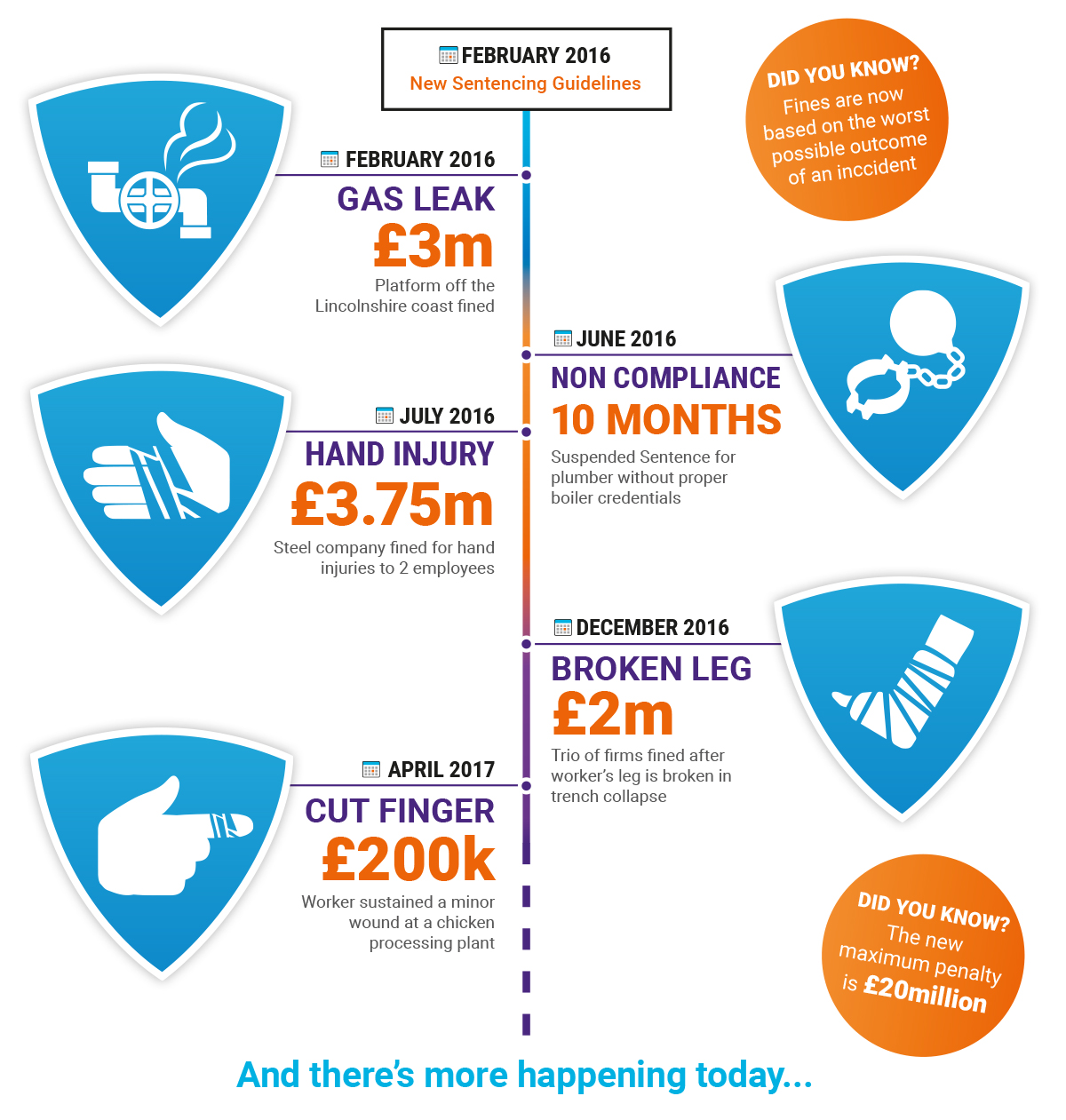 FEBRUARY 2016
New Sentencing Guidelines

DID YOU KNOW?
Fines are now based on the worst possible outcome of an inccident

FEBRUARY 2016
GAS LEAK
£3m
Platform off the Lincolnshire coast fined

JUNE 2016
NON COMPLIANCE
10 MONTHS
Suspended Sentence for plumber without proper boiler credentials

JULY 2016
HAND INJURY
£3.75m
Steel company fined for hand injuries to 2 employees

DECEMBER 2016
BROKEN LEG
£2m
Trio of firms fined after worker's leg is broken in trench collapse

APRIL 2017
CUT FINGER
£200k
Worker sustained a minor wound at a chicken processing plant

DID YOU KNOW?
The new maximum penalty is £20million

And there's more happening today...